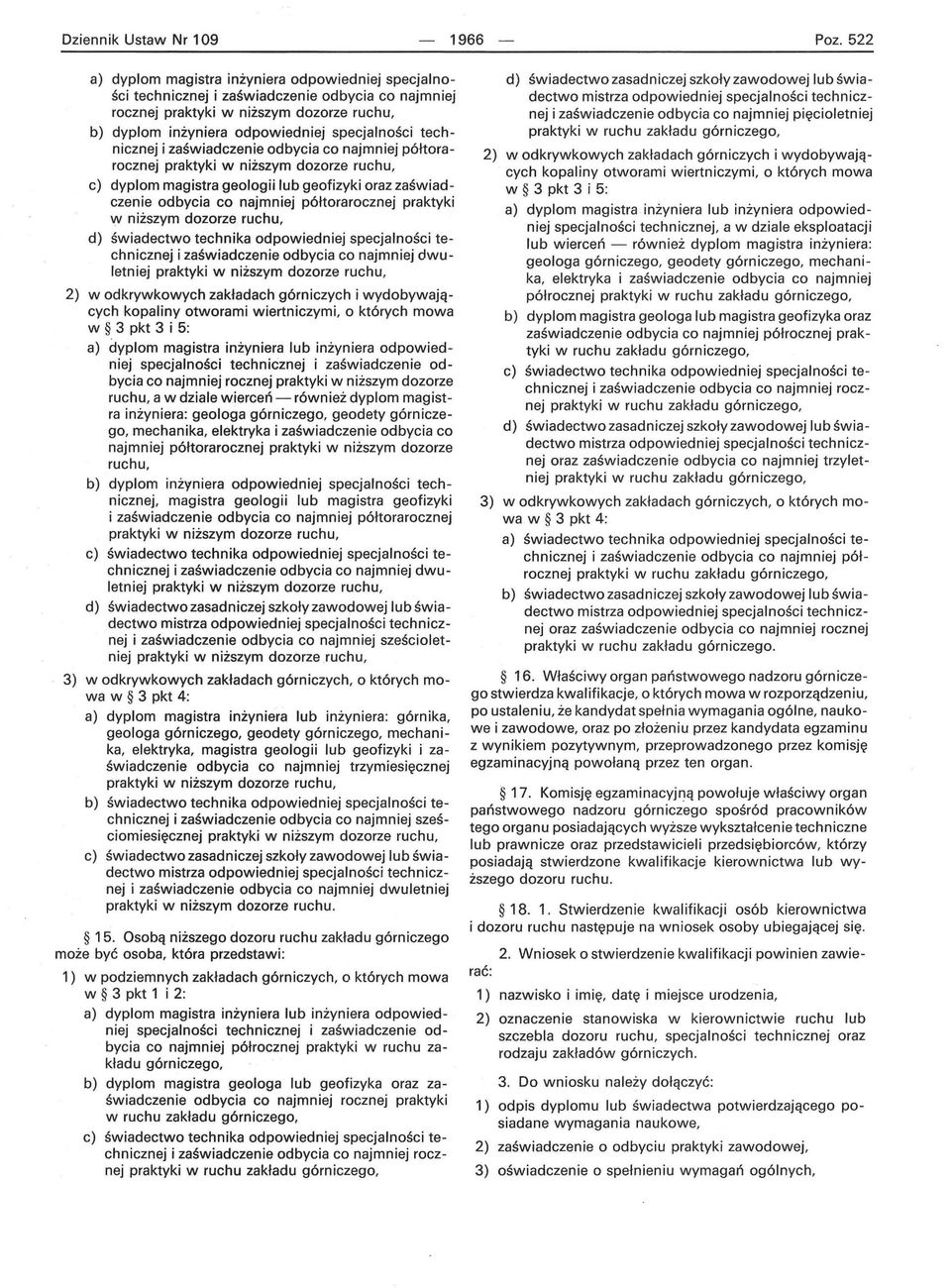 Dziennik Ustaw Nr 109 — 1966 — Poz. 522

a) dyplom magistra inżyniera odpowiedniej specjalności technicznej i zaświadczenie odbycia co najmniej rocznej praktyki w niższym dozorze ruchu,

b) dyplom inżyniera odpowiedniej specjalności technicznej i zaświadczenie odbycia co najmniej półtorarocznej praktyki w niższym dozorze ruchu,

c) dyplom magistra geologii lub geofizyki oraz zaświadczenie odbycia co najmniej półtorarocznej praktyki w niższym dozorze ruchu,

d) świadectwo technika odpowiedniej specjalności technicznej i zaświadczenie odbycia co najmniej dwuletniej praktyki w niższym dozorze ruchu,

2) w odkrywkowych zakładach górniczych i wydobywających kopaliny otworami wiertniczymi, o których mowa w § 3 pkt 3 i 5:

a) dyplom magistra inżyniera lub inżyniera odpowiedniej specjalności technicznej i zaświadczenie odbycia co najmniej rocznej praktyki w niższym dozorze ruchu, a w dziale wierceń — również dyplom magistra inżyniera: geologa górniczego, geodety górniczego, mechanika, elektryka i zaświadczenie odbycia co najmniej półtorarocznej praktyki w niższym dozorze ruchu,

b) dyplom inżyniera odpowiedniej specjalności technicznej, magistra geologii lub magistra geofizyki i zaświadczenie odbycia co najmniej półtorarocznej praktyki w niższym dozorze ruchu,

c) świadectwo technika odpowiedniej specjalności technicznej i zaświadczenie odbycia co najmniej dwuletniej praktyki w niższym dozorze ruchu,

d) świadectwo zasadniczej szkoły zawodowej lub świadectwo mistrza odpowiedniej specjalności technicznej i zaświadczenie odbycia co najmniej sześcioletniej praktyki w niższym dozorze ruchu,

3) w odkrywkowych zakładach górniczych, o których mowa w § 3 pkt 4:

a) dyplom magistra inżyniera lub inżyniera: górnika, geologa górniczego, geodety górniczego, mechanika, elektryka, magistra geologii lub geofizyki i zaświadczenie odbycia co najmniej trzymiesięcznej praktyki w niższym dozorze ruchu,

b) świadectwo technika odpowiedniej specjalności technicznej i zaświadczenie odbycia co najmniej sześciomiesięcznej praktyki w niższym dozorze ruchu,

c) świadectwo zasadniczej szkoły zawodowej lub świadectwo mistrza odpowiedniej specjalności technicznej i zaświadczenie odbycia co najmniej dwuletniej praktyki w niższym dozorze ruchu.

§ 15. Osobą niższego dozoru ruchu zakładu górniczego może być osoba, która przedstawi:

1) w podziemnych zakładach górniczych, o których mowa w § 3 pkt 1 i 2:

a) dyplom magistra inżyniera lub inżyniera odpowiedniej specjalności technicznej i zaświadczenie odbycia co najmniej półrocznej praktyki w ruchu zakładu górniczego,

b) dyplom magistra geologa lub geofizyka oraz zaświadczenie odbycia co najmniej rocznej praktyki w ruchu zakładu górniczego,

c) świadectwo technika odpowiedniej specjalności technicznej i zaświadczenie odbycia co najmniej rocznej praktyki w ruchu zakładu górniczego,

d) świadectwo zasadniczej szkoły zawodowej lub świadectwo mistrza odpowiedniej specjalności technicznej i zaświadczenie odbycia co najmniej pięcioletniej praktyki w ruchu zakładu górniczego,

2) w odkrywkowych zakładach górniczych i wydobywających kopaliny otworami wiertniczymi, o których mowa w § 3 pkt 3 i 5:

a) dyplom magistra inżyniera lub inżyniera odpowiedniej specjalności technicznej, a w dziale eksploatacji lub wierceń — również dyplom magistra inżyniera: geologa górniczego, geodety górniczego, mechanika, elektryka i zaświadczenie odbycia co najmniej półrocznej praktyki w ruchu zakładu górniczego,

b) dyplom magistra geologa lub magistra geofizyka oraz zaświadczenie odbycia co najmniej półrocznej praktyki w ruchu zakładu górniczego,

c) świadectwo technika odpowiedniej specjalności technicznej i zaświadczenie odbycia co najmniej rocznej praktyki w ruchu zakładu górniczego,

d) świadectwo zasadniczej szkoły zawodowej lub świadectwo mistrza odpowiedniej specjalności technicznej oraz zaświadczenie odbycia co najmniej trzyletniej praktyki w ruchu zakładu górniczego,

3) w odkrywkowych zakładach górniczych, o których mowa w § 3 pkt 4:

a) świadectwo technika odpowiedniej specjalności technicznej i zaświadczenie odbycia co najmniej półrocznej praktyki w ruchu zakładu górniczego,

b) świadectwo zasadniczej szkoły zawodowej lub świadectwo mistrza odpowiedniej specjalności technicznej oraz zaświadczenie odbycia co najmniej rocznej praktyki w ruchu zakładu górniczego.

§ 16. Właściwy organ państwowego nadzoru górniczego stwierdza kwalifikacje, o których mowa w rozporządzeniu, po ustaleniu, że kandydat spełnia wymagania ogólne, naukowe i zawodowe, oraz po złożeniu przez kandydata egzaminu z wynikiem pozytywnym, przeprowadzonego przez komisję egzaminacyjną powołaną przez ten organ.

§ 17. Komisję egzaminacyjną powołuje właściwy organ państwowego nadzoru górniczego spośród pracowników tego organu posiadających wyższe wykształcenie techniczne lub prawnicze oraz przedstawicieli przedsiębiorców, którzy posiadają stwierdzone kwalifikacje kierownictwa lub wyższego dozoru ruchu.

§ 18. 1. Stwierdzenie kwalifikacji osób kierownictwa i dozoru ruchu następuje na wniosek osoby ubiegającej się.

2. Wniosek o stwierdzenie kwalifikacji powinien zawierać:

1) nazwisko i imię, datę i miejsce urodzenia,

2) oznaczenie stanowiska w kierownictwie ruchu lub szczebla dozoru ruchu, specjalności technicznej oraz rodzaju zakładów górniczych.

3. Do wniosku należy dołączyć:

1) odpis dyplomu lub świadectwa potwierdzającego posiadane wymagania naukowe,

2) zaświadczenie o odbyciu praktyki zawodowej,

3) oświadczenie o spełnieniu wymagań ogólnych,